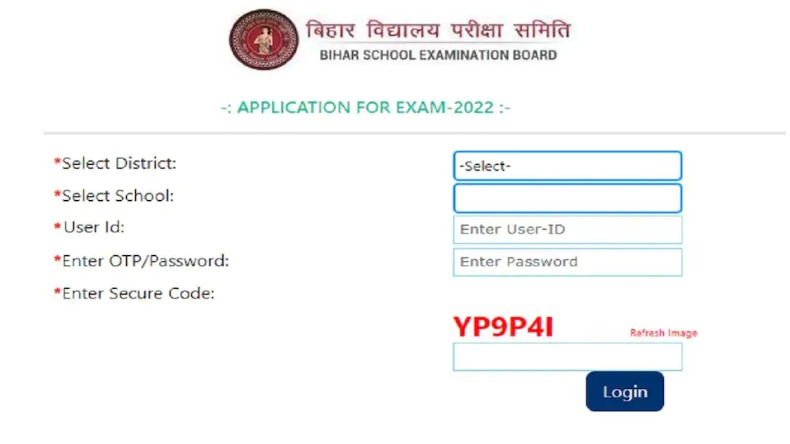 बिहार विद्यालय परीक्षा समिति
BIHAR SCHOOL EXAMINATION BOARD

-: APPLICATION FOR EXAM-2022 :-

*Select District: -Select-
*Select School:
*User Id: Enter User-ID
*Enter OTP/Password: Enter Password
*Enter Secure Code:

YP9P4I
Refresh Image

Login